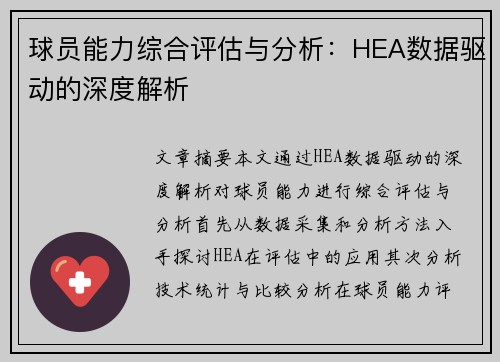 球员能力综合评估与分析：HEA数据驱动的深度解析

文章摘要本文通过HEA数据驱动的深度解析对球员能力进行综合评估与分析首先从数据采集和分析方法入手探讨HEA在评估中的应用其次分析技术统计与比较分析在球员能力评